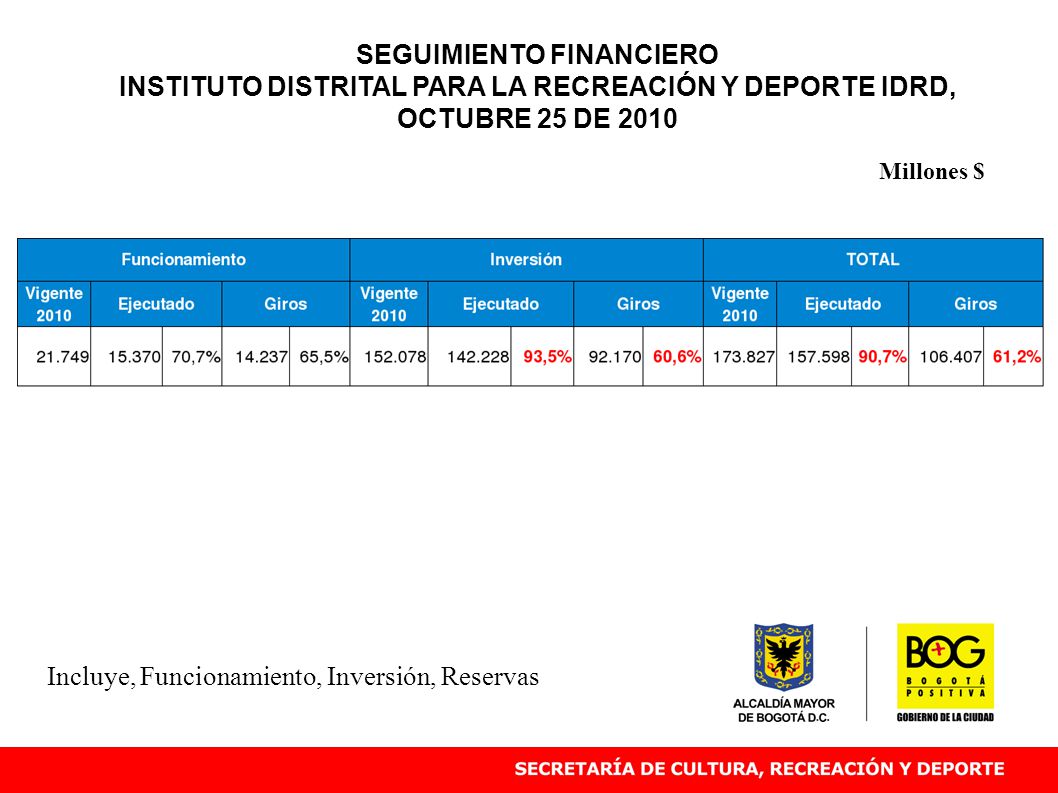 SEGUIMIENTO FINANCIERO
INSTITUTO DISTRITAL PARA LA RECREACIÓN Y DEPORTE IDRD, OCTUBRE 25 DE 2010

Millones $

| Funcionamiento | | | | | Inversión | | | | | TOTAL | | | | |
|---|---|---|---|---|---|---|---|---|---|---|---|---|---|---|
| Vigente 2010 | Ejecutado | | Giros | | Vigente 2010 | Ejecutado | | Giros | | Vigente 2010 | Ejecutado | | Giros | |
| 21.749 | 15.370 | 70,7% | 14.237 | 65,5% | 152.078 | 142.228 | 93,5% | 92.170 | 60,6% | 173.827 | 157.598 | 90,7% | 106.407 | 61,2% |

Incluye, Funcionamiento, Inversión, Reservas

ALCALDÍA MAYOR DE BOGOTÁ D.C.

BOG BOGOTÁ POSITIVA
GOBIERNO DE LA CIUDAD

SECRETARÍA DE CULTURA, RECREACIÓN Y DEPORTE